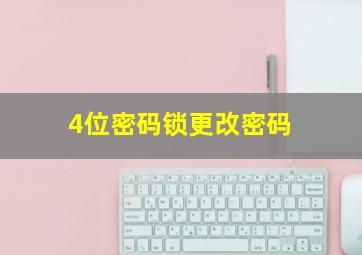 4位密码锁更改密码